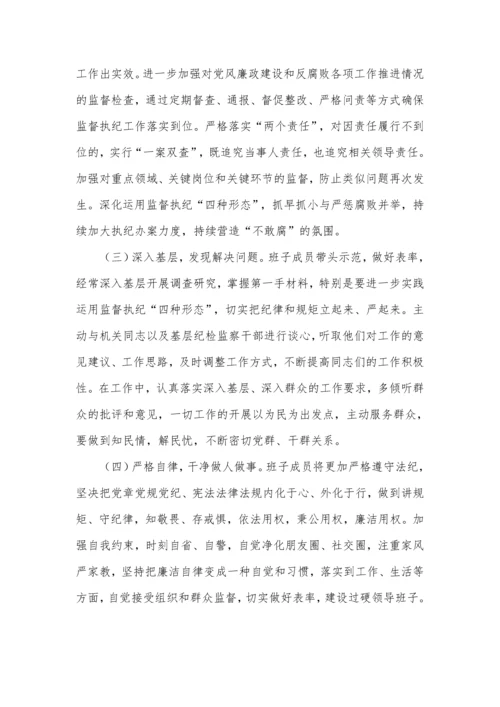 工作出实效。进一步加强对党风廉政建设和反腐败各项工作推进情况的监督检查，通过定期督查、通报、督促整改、严格问责等方式确保监督执纪工作落实到位。严格落实“两个责任”，对因责任履行不到位的，实行“一案双查”，既追究当事人责任，也追究相关领导责任。加强对重点领域、关键岗位和关键环节的监督，防止类似问题再次发生。深化运用监督执纪“四种形态”，抓早抓小与严惩腐败并举，持续加大执纪办案力度，持续营造“不敢腐”的氛围。

（三）深入基层，发现解决问题。班子成员带头示范，做好表率，经常深入基层开展调查研究，掌握第一手材料，特别是要进一步实践运用监督执纪“四种形态”，切实把纪律和规矩立起来、严起来。主动与机关同志以及基层纪检监察干部进行谈心，听取他们对工作的意见建议、工作思路，及时调整工作方式，不断提高同志们的工作积极性。在工作中，认真落实深入基层、深入群众的工作要求，多倾听群众的批评和意见，一切工作的开展以为民为出发点，主动服务群众，要做到知民情，解民忧，不断密切党群、干群关系。

（四）严格自律，干净做人做事。班子成员将更加严格遵守法纪，坚决把党章党规党纪、宪法法律法规内化于心、外化于行，做到讲规矩、守纪律，知敬畏、存戒惧，依法用权，秉公用权，廉洁用权。加强自我约束，时刻自省、自警，自觉净化朋友圈、社交圈，注重家风严家教，坚持把廉洁自律变成一种自觉和习惯，落实到工作、生活等方面，自觉接受组织和群众监督，切实做好表率，建设过硬领导班子。